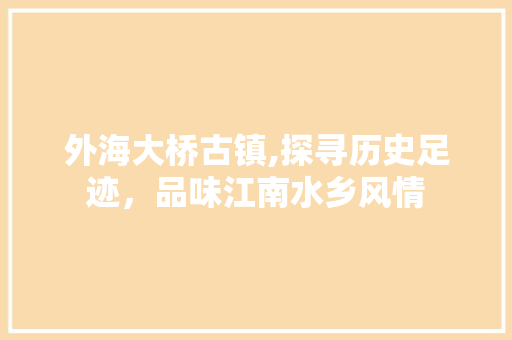 外海大桥古镇,探寻历史足迹，品味江南水乡风情